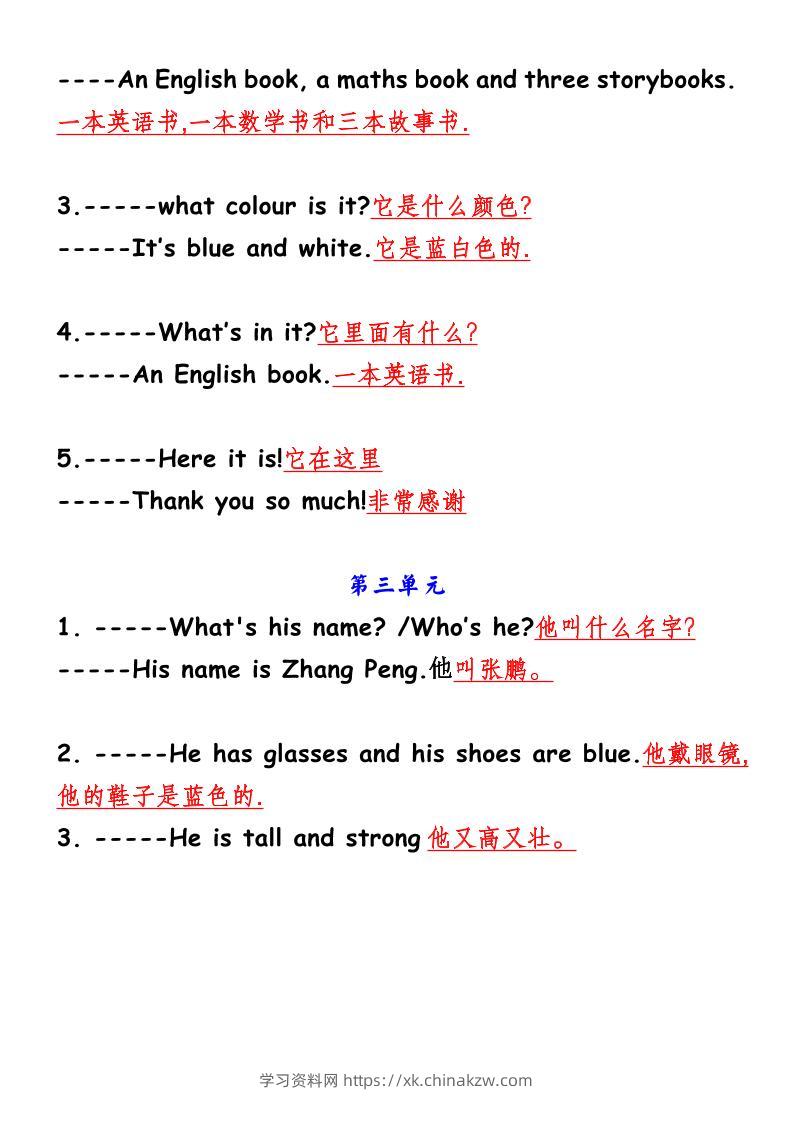 ----An English book, a maths book and three storybooks. 一本英语书,一本数学书和三本故事书.

3.-----what colour is it?它是什么颜色?
-----It's blue and white.它是蓝白色的.

4.-----What's in it?它里面有什么?
-----An English book.一本英语书.

5.-----Here it is!它在这里
-----Thank you so much!非常感谢

第三单元

1. -----What's his name? /Who's he?他叫什么名字?
-----His name is Zhang Peng.他叫张鹏。

2. -----He has glasses and his shoes are blue.他戴眼镜,他的鞋子是蓝色的.
3. -----He is tall and strong 他又高又壮。

学习资料网 https://xk.chinakzw.com